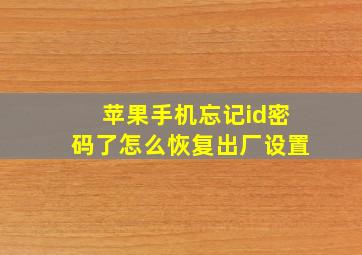 苹果手机忘记id密码了怎么恢复出厂设置